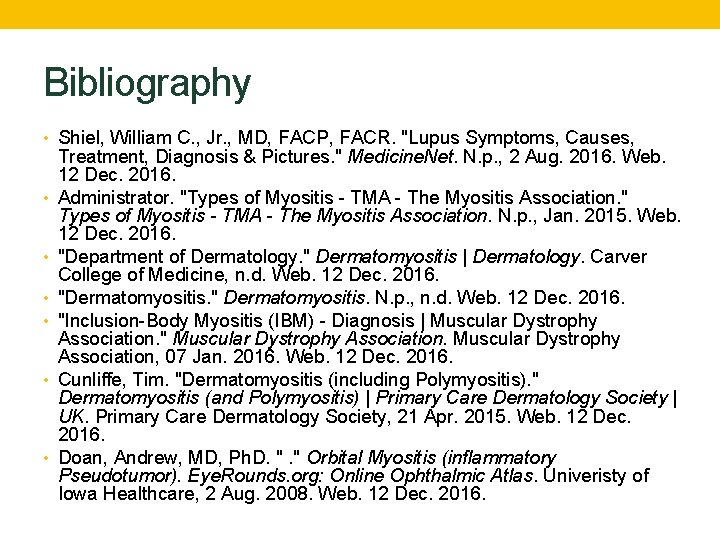 Bibliography

• Shiel, William C., Jr., MD, FACP, FACR. "Lupus Symptoms, Causes, Treatment, Diagnosis & Pictures." MedicineNet. N.p., 2 Aug. 2016. Web. 12 Dec. 2016.
• Administrator. "Types of Myositis - TMA - The Myositis Association." Types of Myositis - TMA - The Myositis Association. N.p., Jan. 2015. Web. 12 Dec. 2016.
• "Department of Dermatology." Dermatomyositis | Dermatology. Carver College of Medicine, n.d. Web. 12 Dec. 2016.
• "Dermatomyositis." Dermatomyositis. N.p., n.d. Web. 12 Dec. 2016.
• "Inclusion-Body Myositis (IBM) - Diagnosis | Muscular Dystrophy Association." Muscular Dystrophy Association. Muscular Dystrophy Association, 07 Jan. 2016. Web. 12 Dec. 2016.
• Cunliffe, Tim. "Dermatomyositis (including Polymyositis)." Dermatomyositis (and Polymyositis) | Primary Care Dermatology Society | UK. Primary Care Dermatology Society, 21 Apr. 2015. Web. 12 Dec. 2016.
• Doan, Andrew, MD, PhD. " ." Orbital Myositis (inflammatory Pseudotumor). EyeRounds.org: Online Ophthalmic Atlas. Univeristy of Iowa Healthcare, 2 Aug. 2008. Web. 12 Dec. 2016.